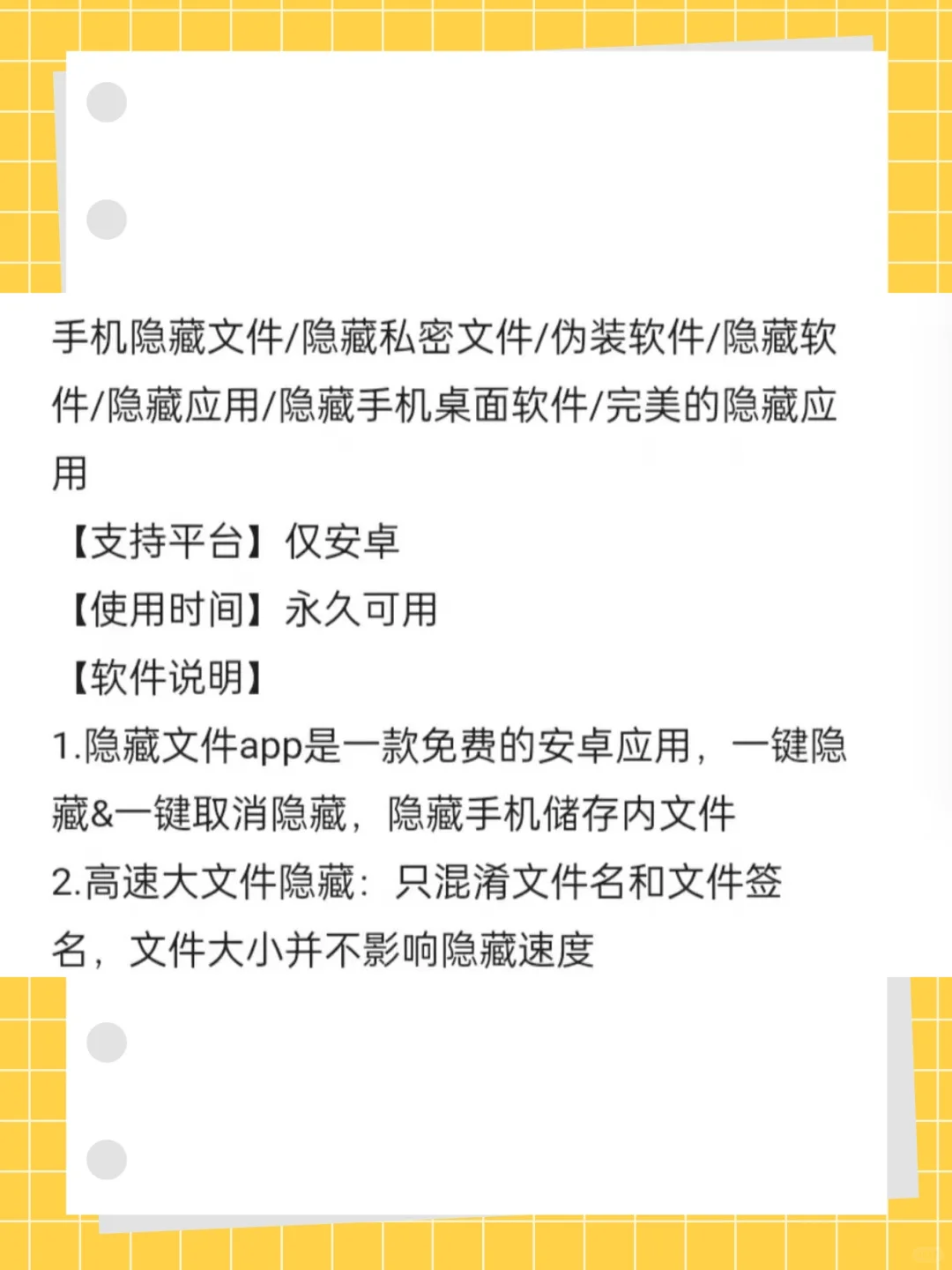 手机隐藏文件/隐藏私密文件/伪装软件/隐藏软件/隐藏应用/隐藏手机桌面软件/完美的隐藏应用

【支持平台】仅安卓

【使用时间】永久可用

【软件说明】

1.隐藏文件app是一款免费的安卓应用，一键隐藏&一键取消隐藏，隐藏手机储存内文件

2.高速大文件隐藏：只混淆文件名和文件签名，文件大小并不影响隐藏速度